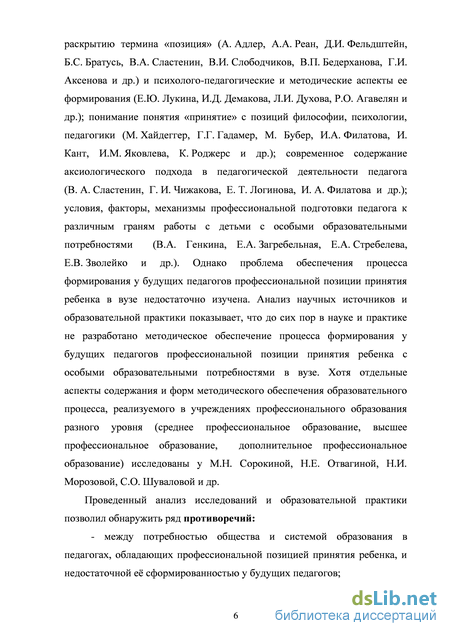 раскрытию термина «позиция» (А. Адлер, А.А. Реан, Д.И. Фельдштейн, Б.С. Братусь, В.А. Сластенин, В.И. Слободчиков, В.П. Бедерханова, Г.И. Аксенова и др.) и психолого-педагогические и методические аспекты ее формирования (Е.Ю. Лукина, И.Д. Демакова, Л.И. Духова, Р.О. Агавелян и др.); понимание понятия «принятие» с позиций философии, психологии, педагогики (М. Хайдеггер, Г.Г. Гадамер, М. Бубер, И.А. Филатова, И. Кант, И.М. Яковлева, К. Роджерс и др.); современное содержание аксиологического подхода в педагогической деятельности педагога (В. А. Сластенин, Г. И. Чижакова, Е. Т. Логинова, И. А. Филатова и др.); условия, факторы, механизмы профессиональной подготовки педагога к различным граням работы с детьми с особыми образовательными потребностями (В.А. Генкина, Е.А. Загребельная, Е.А. Стребелева, Е.В. Зволейко и др.). Однако проблема обеспечения процесса формирования у будущих педагогов профессиональной позиции принятия ребенка в вузе недостаточно изучена. Анализ научных источников и образовательной практики показывает, что до сих пор в науке и практике не разработано методическое обеспечение процесса формирования у будущих педагогов профессиональной позиции принятия ребенка с особыми образовательными потребностями в вузе. Хотя отдельные аспекты содержания и форм методического обеспечения образовательного процесса, реализуемого в учреждениях профессионального образования разного уровня (среднее профессиональное образование, высшее профессиональное образование, дополнительное профессиональное образование) исследованы у М.Н. Сорокиной, Н.Е. Отвагиной, Н.И. Морозовой, С.О. Шуваловой и др.

Проведенный анализ исследований и образовательной практики позволил обнаружить ряд **противоречий:**

- между потребностью общества и системой образования в педагогах, обладающих профессиональной позицией принятия ребенка, и недостаточной её сформированностью у будущих педагогов;

6

dsLib.net
библиотека диссертаций